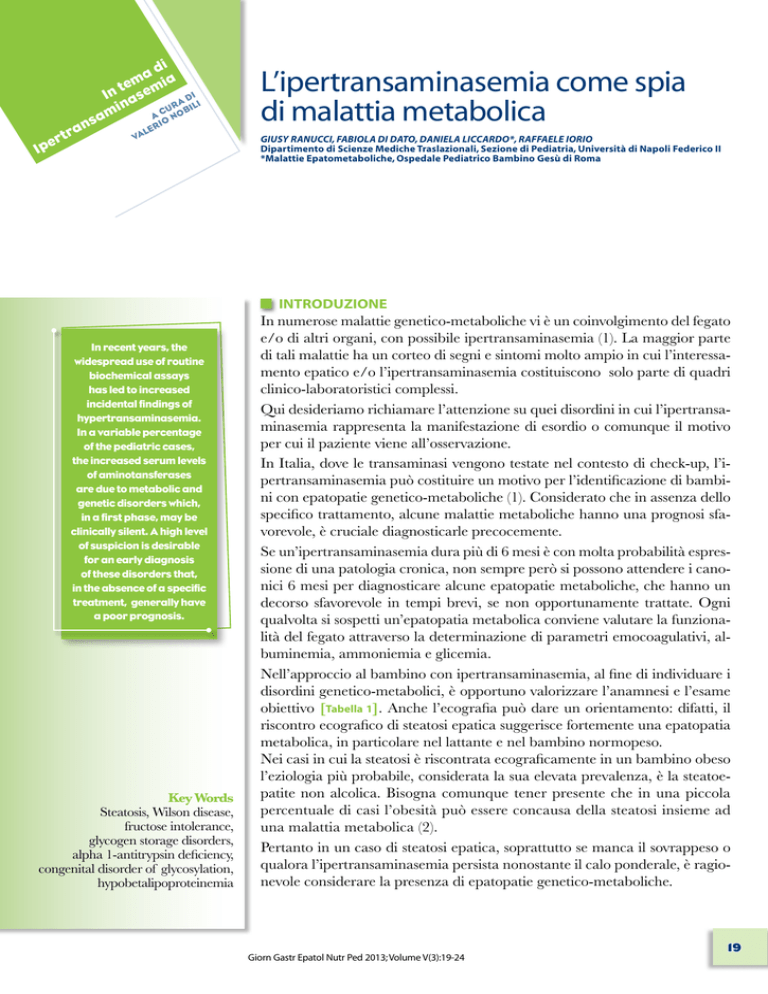 In tema di Ipertransaminasemia

A CURA DI VALERIO NOBILI

L'ipertransaminasemia come spia di malattia metabolica

GIUSY RANUCCI, FABIOLA DI DATO, DANIELA LICCARDO*, RAFFAELE IORIO
Dipartimento di Scienze Mediche Traslazionali, Sezione di Pediatria, Università di Napoli Federico II
*Malattie Epatometaboliche, Ospedale Pediatrico Bambino Gesù di Roma

In recent years, the widespread use of routine biochemical assays has led to increased incidental findings of hypertransaminasemia. In a variable percentage of the pediatric cases, the increased serum levels of aminotansferases are due to metabolic and genetic disorders which, in a first phase, may be clinically silent. A high level of suspicion is desirable for an early diagnosis of these disorders that, in the absence of a specific treatment, generally have a poor prognosis.

Key Words
Steatosis, Wilson disease, fructose intolerance, glycogen storage disorders, alpha 1-antitrypsin deficiency, congenital disorder of glycosylation, hypobetalipoproteinemia

INTRODUZIONE

In numerose malattie genetico-metaboliche vi è un coinvolgimento del fegato e/o di altri organi, con possibile ipertransaminasemia (1). La maggior parte di tali malattie ha un corteo di segni e sintomi molto ampio in cui l'interessamento epatico e/o l'ipertransaminasemia costituiscono solo parte di quadri clinico-laboratoristici complessi.

Qui desideriamo richiamare l'attenzione su quei disordini in cui l'ipertransaminasemia rappresenta la manifestazione di esordio o comunque il motivo per cui il paziente viene all'osservazione.

In Italia, dove le transaminasi vengono testate nel contesto di check-up, l'ipertransaminasemia può costituire un motivo per l'identificazione di bambini con epatopatie genetico-metaboliche (1). Considerato che in assenza dello specifico trattamento, alcune malattie metaboliche hanno una prognosi sfavorevole, è cruciale diagnosticarle precocemente.

Se un'ipertransaminasemia dura più di 6 mesi è con molta probabilità espressione di una patologia cronica, non sempre però si possono attendere i canonici 6 mesi per diagnosticare alcune epatopatie metaboliche, che hanno un decorso sfavorevole in tempi brevi, se non opportunamente trattate. Ogni qualvolta si sospetti un'epatopatia metabolica conviene valutare la funzionalità del fegato attraverso la determinazione di parametri emocoagulativi, albuminemia, ammoniemia e glicemia.

Nell'approccio al bambino con ipertransaminasemia, al fine di individuare i disordini genetico-metabolici, è opportuno valorizzare l'anamnesi e l'esame obiettivo [Tabella 1]. Anche l'ecografia può dare un orientamento: difatti, il riscontro ecografico di steatosi epatica suggerisce fortemente una epatopatia metabolica, in particolare nel lattante e nel bambino normopeso.
Nei casi in cui la steatosi è riscontrata ecograficamente in un bambino obeso l'eziologia più probabile, considerata la sua elevata prevalenza, è la steatoepatite non alcolica. Bisogna comunque tener presente che in una piccola percentuale di casi l'obesità può essere concausa della steatosi insieme ad una malattia metabolica (2).

Pertanto in un caso di steatosi epatica, soprattutto se manca il sovrappeso o qualora l'ipertransaminasemia persista nonostante il calo ponderale, è ragionevole considerare la presenza di epatopatie genetico-metaboliche.

Giorn Gastr Epatol Nutr Ped 2013; Volume V(3):19-24

19